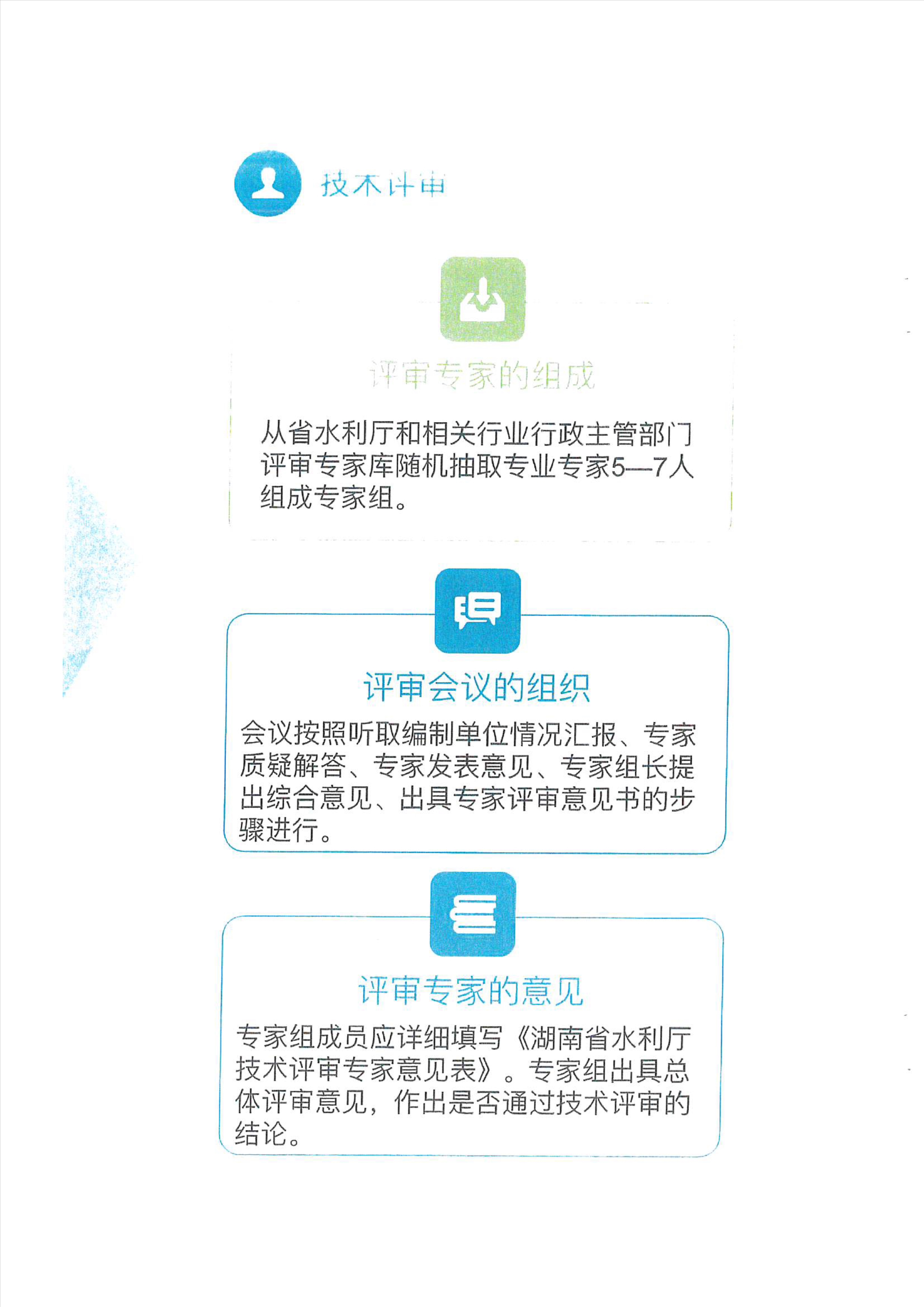 技术评审

评审专家的组成

从省水利厅和相关行业行政主管部门评审专家库随机抽取专业专家5—7人组成专家组。

评审会议的组织

会议按照听取编制单位情况汇报、专家质疑解答、专家发表意见、专家组长提出综合意见、出具专家评审意见书的步骤进行。

评审专家的意见

专家组成员应详细填写《湖南省水利厅技术评审专家意见表》。专家组出具总体评审意见，作出是否通过技术评审的结论。